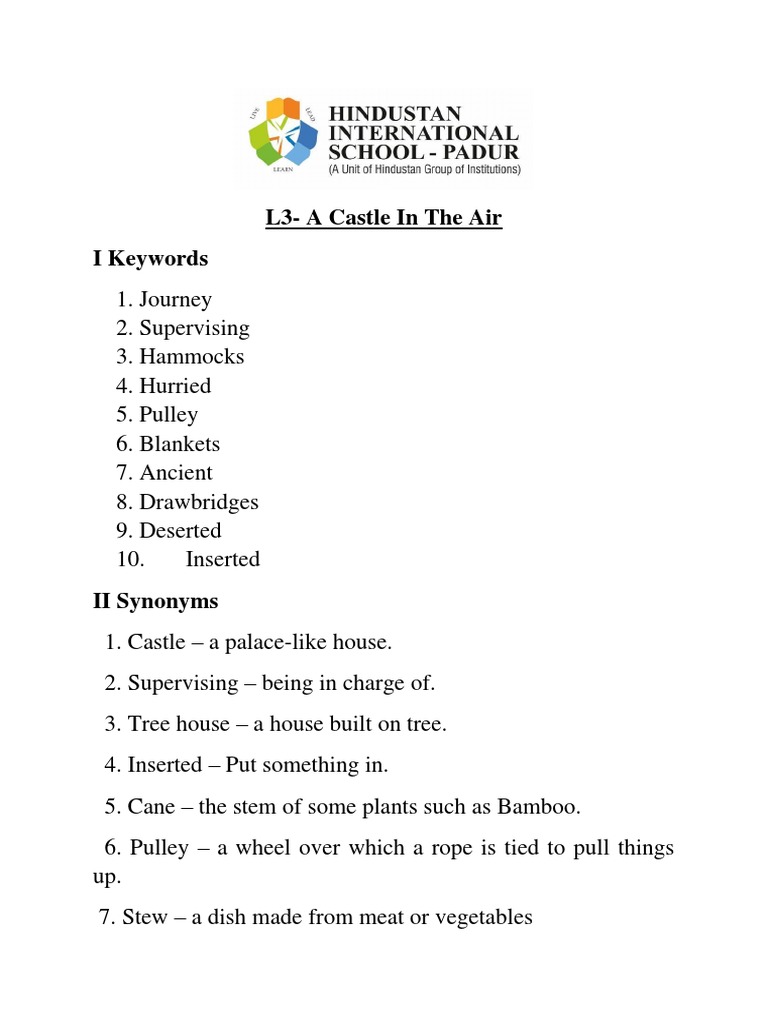 LIVE LEAD LEARN

HINDUSTAN INTERNATIONAL SCHOOL - PADUR
(A Unit of Hindustan Group of Institutions)

L3- A Castle In The Air

I Keywords

1. Journey
2. Supervising
3. Hammocks
4. Hurried
5. Pulley
6. Blankets
7. Ancient
8. Drawbridges
9. Deserted
10. Inserted

II Synonyms

1. Castle – a palace-like house.

2. Supervising – being in charge of.

3. Tree house – a house built on tree.

4. Inserted – Put something in.

5. Cane – the stem of some plants such as Bamboo.

6. Pulley – a wheel over which a rope is tied to pull things up.

7. Stew – a dish made from meat or vegetables